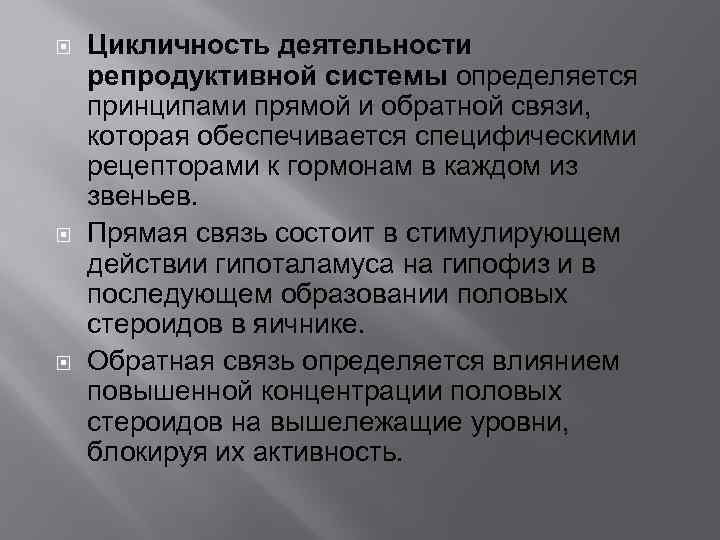 Цикличность деятельности репродуктивной системы определяется принципами прямой и обратной связи, которая обеспечивается специфическими рецепторами к гормонам в каждом из звеньев.

Прямая связь состоит в стимулирующем действии гипоталамуса на гипофиз и в последующем образовании половых стероидов в яичнике.

Обратная связь определяется влиянием повышенной концентрации половых стероидов на вышележащие уровни, блокируя их активность.